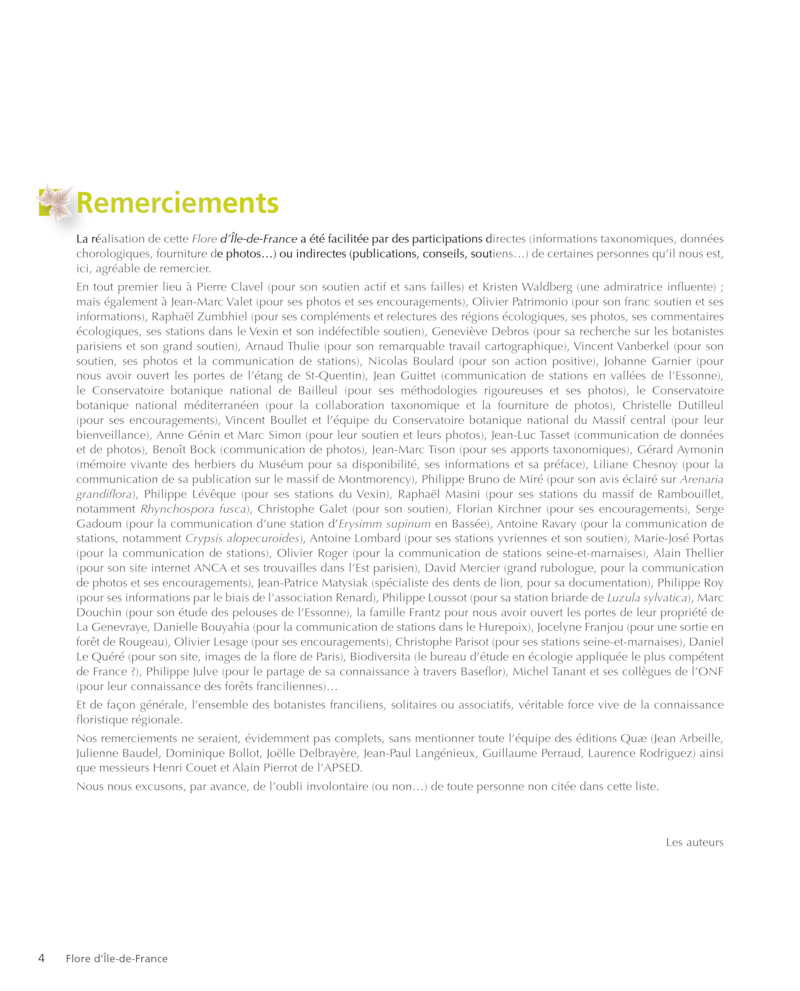 Remerciements

La réalisation de cette Flore d'Île-de-France a été facilitée par des participations directes (informations taxonomiques, données chorologiques, fourniture de photos…) ou indirectes (publications, conseils, soutiens…) de certaines personnes qu'il nous est, ici, agréable de remercier.

En tout premier lieu à Pierre Clavel (pour son soutien actif et sans failles) et Kristen Waldberg (une admiratrice influente) ; mais également à Jean-Marc Valet (pour ses photos et ses encouragements), Olivier Patrimonio (pour son franc soutien et ses informations), Raphaël Zumbhiel (pour ses compléments et relectures des régions écologiques, ses photos, ses commentaires écologiques, ses stations dans le Vexin et son indéfectible soutien), Geneviève Debros (pour sa recherche sur les botanistes parisiens et son grand soutien), Arnaud Thulie (pour son remarquable travail cartographique), Vincent Vanberkel (pour son soutien, ses photos et la communication de stations), Nicolas Boulard (pour son action positive), Johanne Garnier (pour nous avoir ouvert les portes de l'étang de St-Quentin), Jean Guittet (communication de stations en vallées de l'Essonne), le Conservatoire botanique national de Bailleul (pour ses méthodologies rigoureuses et ses photos), le Conservatoire botanique national méditerranéen (pour la collaboration taxonomique et la fourniture de photos), Christelle Dutilleul (pour ses encouragements), Vincent Boullet et l'équipe du Conservatoire botanique national du Massif central (pour leur bienveillance), Anne Génin et Marc Simon (pour leur soutien et leurs photos), Jean-Luc Tasset (communication de données et de photos), Benoît Bock (communication de photos), Jean-Marc Tison (pour ses apports taxonomiques), Gérard Aymonin (mémoire vivante des herbiers du Muséum pour sa disponibilité, ses informations et sa préface), Liliane Chesnoy (pour la communication de sa publication sur le massif de Montmorency), Philippe Bruno de Miré (pour son avis éclairé sur Arenaria grandiflora), Philippe Lévêque (pour ses stations du Vexin), Raphaël Masini (pour ses stations du massif de Rambouillet, notamment Rhynchospora fusca), Christophe Galet (pour son soutien), Florian Kirchner (pour ses encouragements), Serge Gadoum (pour la communication d'une station d'Erysimm supinum en Bassée), Antoine Ravary (pour la communication de stations, notamment Crypsis alopecuroides), Antoine Lombard (pour ses stations yvriennes et son soutien), Marie-José Portas (pour la communication de stations), Olivier Roger (pour la communication de stations seine-et-marnaises), Alain Thellier (pour son site internet ANCA et ses trouvailles dans l'Est parisien), David Mercier (grand rubologue, pour la communication de photos et ses encouragements), Jean-Patrice Matysiak (spécialiste des dents de lion, pour sa documentation), Philippe Roy (pour ses informations par le biais de l'association Renard), Philippe Loussot (pour sa station briarde de Luzula sylvatica), Marc Douchin (pour son étude des pelouses de l'Essonne), la famille Frantz pour nous avoir ouvert les portes de leur propriété de La Genevraye, Danielle Bouyahia (pour la communication de stations dans le Hurepoix), Jocelyne Franjou (pour une sortie en forêt de Rougeau), Olivier Lesage (pour ses encouragements), Christophe Parisot (pour ses stations seine-et-marnaises), Daniel Le Quéré (pour son site, images de la flore de Paris), Biodiversita (le bureau d'étude en écologie appliquée le plus compétent de France ?), Philippe Julve (pour le partage de sa connaissance à travers Baseflor), Michel Tanant et ses collègues de l'ONF (pour leur connaissance des forêts franciliennes)…

Et de façon générale, l'ensemble des botanistes franciliens, solitaires ou associatifs, véritable force vive de la connaissance floristique régionale.

Nos remerciements ne seraient, évidemment pas complets, sans mentionner toute l'équipe des éditions Quæ (Jean Arbeille, Julienne Baudel, Dominique Bollot, Joëlle Delbrayère, Jean-Paul Langénieux, Guillaume Perraud, Laurence Rodriguez) ainsi que messieurs Henri Couet et Alain Pierrot de l'APSED.

Nous nous excusons, par avance, de l'oubli involontaire (ou non…) de toute personne non citée dans cette liste.

Les auteurs

4 Flore d'Île-de-France